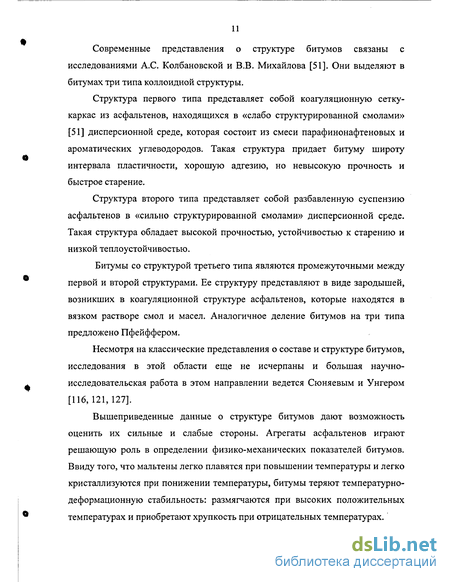 11

Современные представления о структуре битумов связаны с исследованиями А.С. Колбановской и В.В. Михайлова [51]. Они выделяют в битумах три типа коллоидной структуры.

Структура первого типа представляет собой коагуляционную сетку-каркас из асфальтенов, находящихся в «слабо структурированной смолами» [51] дисперсионной среде, которая состоит из смеси парафинонафтеновых и ароматических углеводородов. Такая структура придает битуму широту интервала пластичности, хорошую адгезию, но невысокую прочность и быстрое старение.

Структура второго типа представляет собой разбавленную суспензию асфальтенов в «сильно структурированной смолами» дисперсионной среде. Такая структура обладает высокой прочностью, устойчивостью к старению и низкой теплоустойчивостью.

Битумы со структурой третьего типа являются промежуточными между первой и второй структурами. Ее структуру представляют в виде зародышей, возникших в коагуляционной структуре асфальтенов, которые находятся в вязком растворе смол и масел. Аналогичное деление битумов на три типа предложено Пфейффером.

Несмотря на классические представления о составе и структуре битумов, исследования в этой области еще не исчерпаны и большая научно-исследовательская работа в этом направлении ведется Сюняевым и Унгером [116, 121, 127].

Вышеприведенные данные о структуре битумов дают возможность оценить их сильные и слабые стороны. Агрегаты асфальтенов играют решающую роль в определении физико-механических показателей битумов. Ввиду того, что мальтены легко плавятся при повышении температуры и легко кристаллизуются при понижении температуры, битумы теряют температурно-деформационную стабильность: размягчаются при высоких положительных температурах и приобретают хрупкость при отрицательных температурах.

dsLib.net
библиотека диссертаций